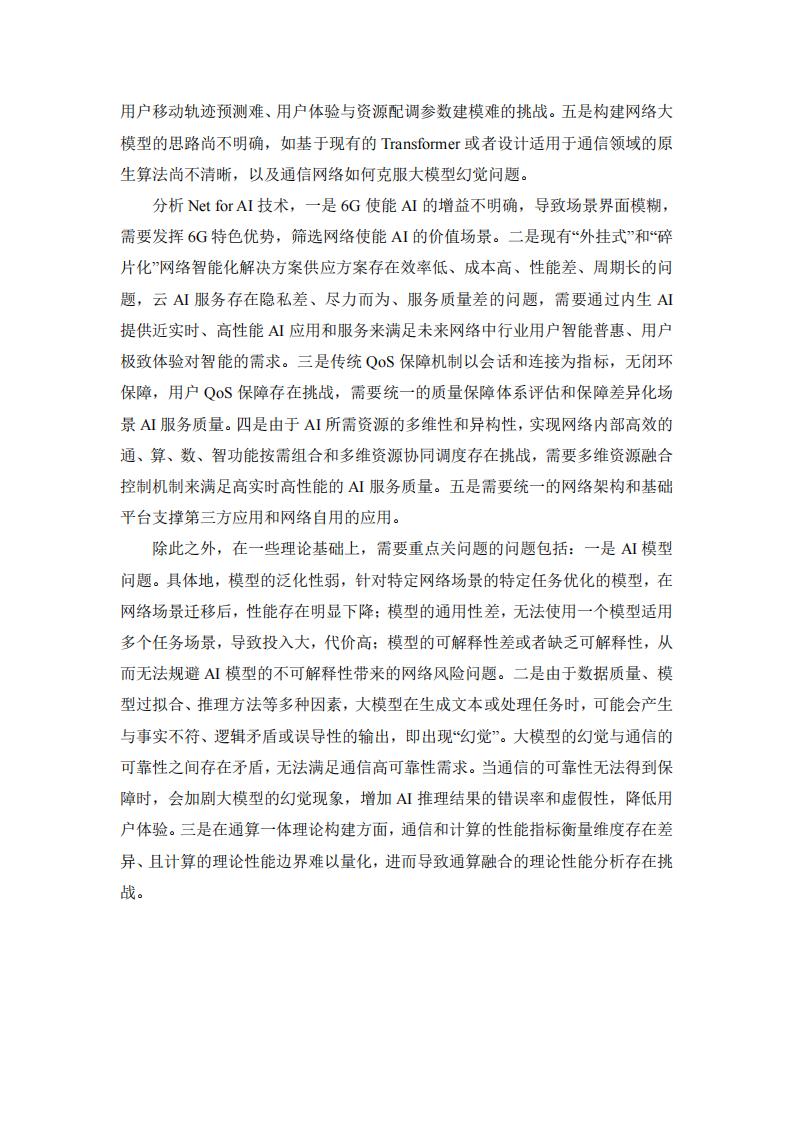 用户移动轨迹预测难、用户体验与资源配调参数建模难的挑战。五是构建网络大模型的思路尚不明确，如基于现有的 Transformer 或者设计适用于通信领域的原生算法尚不清晰，以及通信网络如何克服大模型幻觉问题。

分析 Net for AI 技术，一是 6G 使能 AI 的增益不明确，导致场景界面模糊，需要发挥 6G 特色优势，筛选网络使能 AI 的价值场景。二是现有“外挂式”和“碎片化”网络智能化解决方案供应方案存在效率低、成本高、性能差、周期长的问题，云 AI 服务存在隐私差、尽力而为、服务质量差的问题，需要通过内生 AI 提供近实时、高性能 AI 应用和服务来满足未来网络中行业用户智能普惠、用户极致体验对智能的需求。三是传统 QoS 保障机制以会话和连接为指标，无闭环保障，用户 QoS 保障存在挑战，需要统一的质量保障体系评估和保障差异化场景 AI 服务质量。四是由于 AI 所需资源的多维性和异构性，实现网络内部高效的通、算、数、智功能按需组合和多维资源协同调度存在挑战，需要多维资源融合控制机制来满足高实时高性能的 AI 服务质量。五是需要统一的网络架构和基础平台支撑第三方应用和网络自用的应用。

除此之外，在一些理论基础上，需要重点关问题的问题包括：一是 AI 模型问题。具体地，模型的泛化性弱，针对特定网络场景的特定任务优化的模型，在网络场景迁移后，性能存在明显下降；模型的通用性差，无法使用一个模型适用多个任务场景，导致投入大，代价高；模型的可解释性差或者缺乏可解释性，从而无法规避 AI 模型的不可解释性带来的网络风险问题。二是由于数据质量、模型过拟合、推理方法等多种因素，大模型在生成文本或处理任务时，可能会产生与事实不符、逻辑矛盾或误导性的输出，即出现“幻觉”。大模型的幻觉与通信的可靠性之间存在矛盾，无法满足通信高可靠性需求。当通信的可靠性无法得到保障时，会加剧大模型的幻觉现象，增加 AI 推理结果的错误率和虚假性，降低用户体验。三是在通算一体理论构建方面，通信和计算的性能指标衡量维度存在差异、且计算的理论性能边界难以量化，进而导致通算融合的理论性能分析存在挑战。